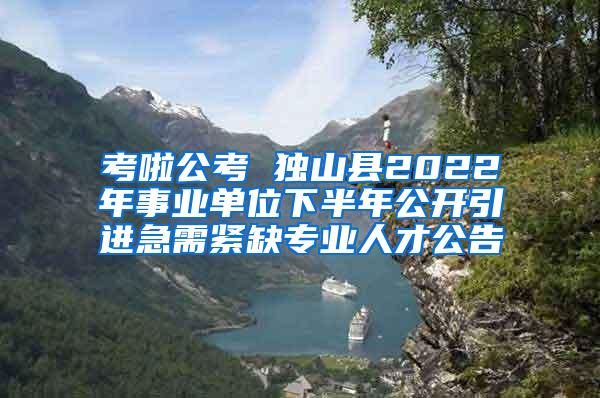 考啦公考 独山县2022年事业单位下半年公开引进急需紧缺专业人才公告